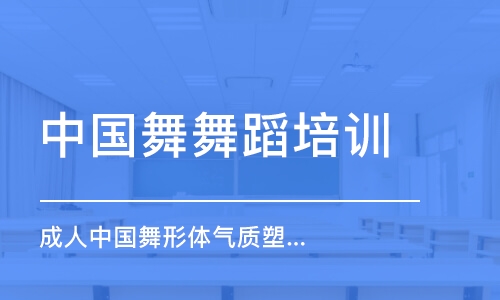 中国舞舞蹈培训

成人中国舞形体气质塑...